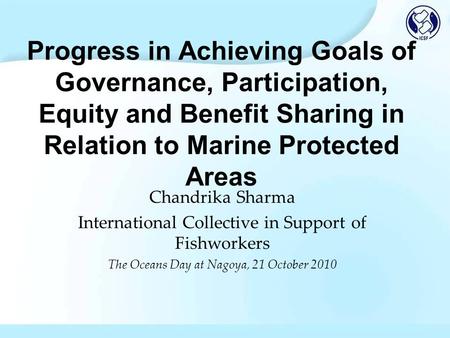 ICSF

Progress in Achieving Goals of Governance, Participation, Equity and Benefit Sharing in Relation to Marine Protected Areas

Chandrika Sharma

International Collective in Support of Fishworkers

The Oceans Day at Nagoya, 21 October 2010